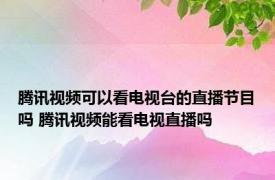 腾讯视频可以看电视台的直播节目吗 腾讯视频能看电视直播吗